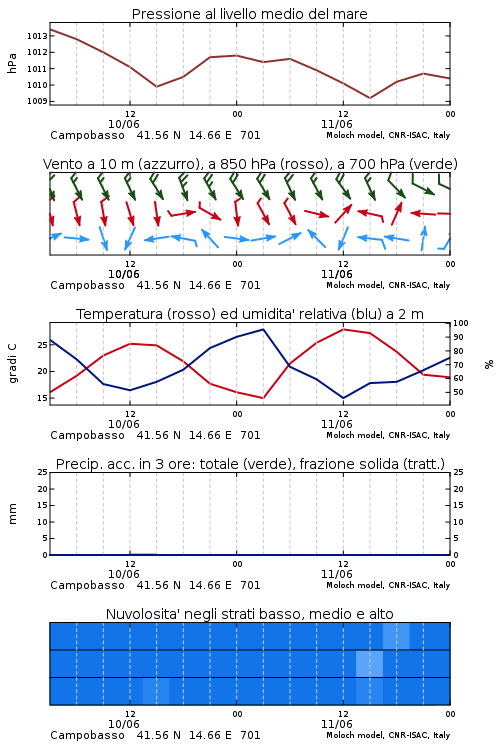 Pressione al livello medio del mare

hPa

1013
1012
1011
1010
1009

12
10/06
00
12
11/06
00

Campobasso 41.56 N 14.66 E 701
Moloch model, CNR-ISAC, Italy

Vento a 10 m (azzurro), a 850 hPa (rosso), a 700 hPa (verde)

12
10/06
00
12
11/06
00

Campobasso 41.56 N 14.66 E 701
Moloch model, CNR-ISAC, Italy

Temperatura (rosso) ed umidita' relativa (blu) a 2 m

gradi C

25
20
15

100
90
80
70
60
50

%

12
10/06
00
12
11/06
00

Campobasso 41.56 N 14.66 E 701
Moloch model, CNR-ISAC, Italy

Precip. acc. in 3 ore: totale (verde), frazione solida (tratt.)

mm

25
20
15
10
5
0

25
20
15
10
5
0

12
10/06
00
12
11/06
00

Campobasso 41.56 N 14.66 E 701
Moloch model, CNR-ISAC, Italy

Nuvolosita' negli strati basso, medio e alto

12
10/06
00
12
11/06
00

Campobasso 41.56 N 14.66 E 701
Moloch model, CNR-ISAC, Italy